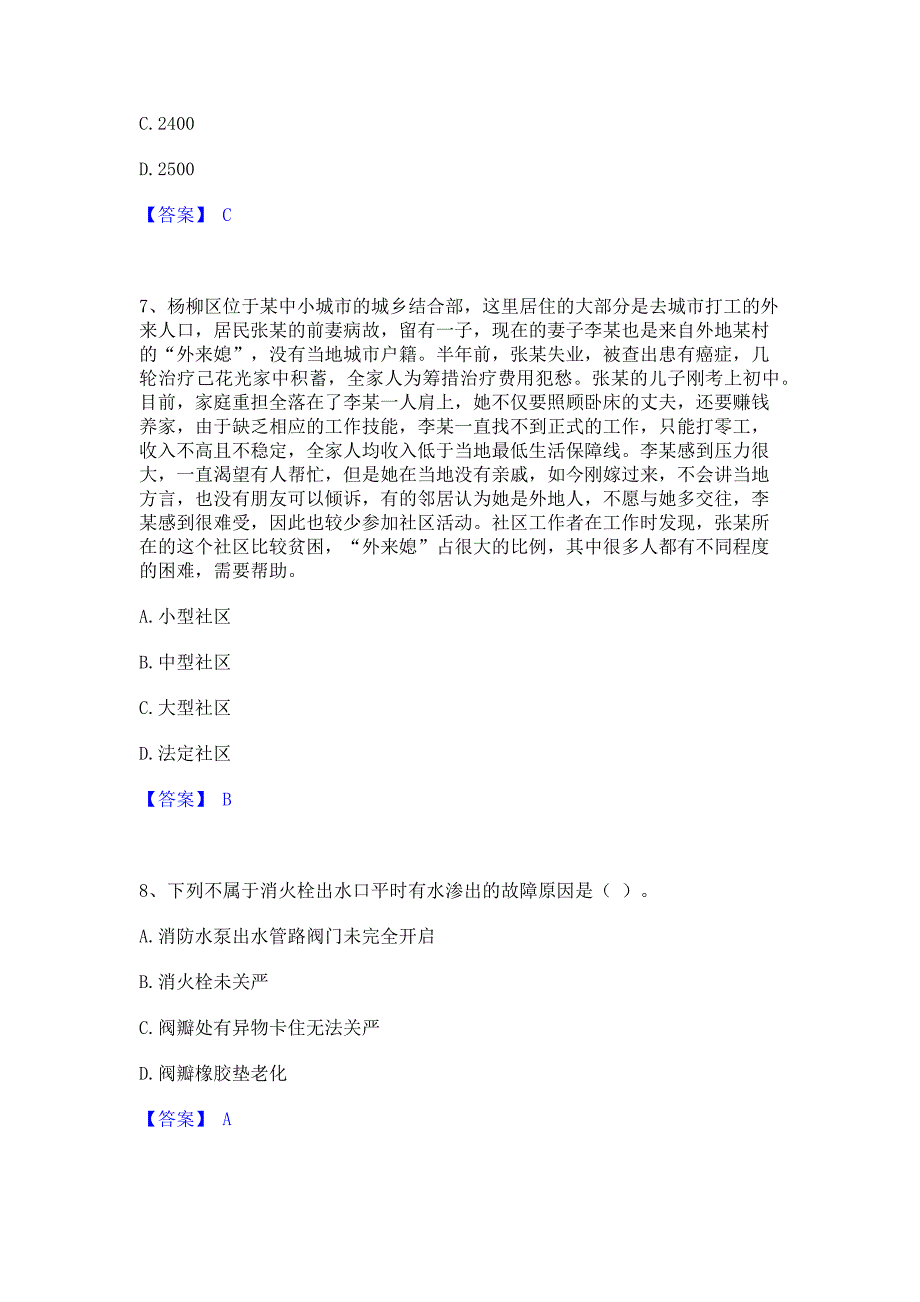 C. 2400

D. 2500

【答案】 C

7、杨柳区位于某中小城市的城乡结合部，这里居住的大部分是去城市打工的外来人口，居民张某的前妻病故，留有一子，现在的妻子李某也是来自外地某村的“外来媳”，没有当地城市户籍。半年前，张某失业，被查出患有癌症，几轮治疗已花光家中积蓄，全家人为筹措治疗费用犯愁。张某的儿子刚考上初中。目前，家庭重担全落在了李某一人肩上，她不仅要照顾卧床的丈夫，还要赚钱养家，由于缺乏相应的工作技能，李某一直找不到正式的工作，只能打零工，收入不高且不稳定，全家人均收入低于当地最低生活保障线。李某感到压力很大，一直渴望有人帮忙，但是她在当地没有亲戚，如今刚嫁过来，不会讲当地方言，也没有朋友可以倾诉，有的邻居认为她是外地人，不愿与她多交往，李某感到很难受，因此也较少参加社区活动。社区工作者在工作时发现，张某所在的这个社区比较贫困，“外来媳”占很大的比例，其中很多人都有不同程度的困难，需要帮助。

A. 小型社区

B. 中型社区

C. 大型社区

D. 法定社区

【答案】 B

8、下列不属于消火栓出水口平时有水渗出的故障原因是（ ）。

A. 消防水泵出水管路阀门未完全开启

B. 消火栓未关严

C. 阀瓣处有异物卡住无法关严

D. 阀瓣橡胶垫老化

【答案】 A